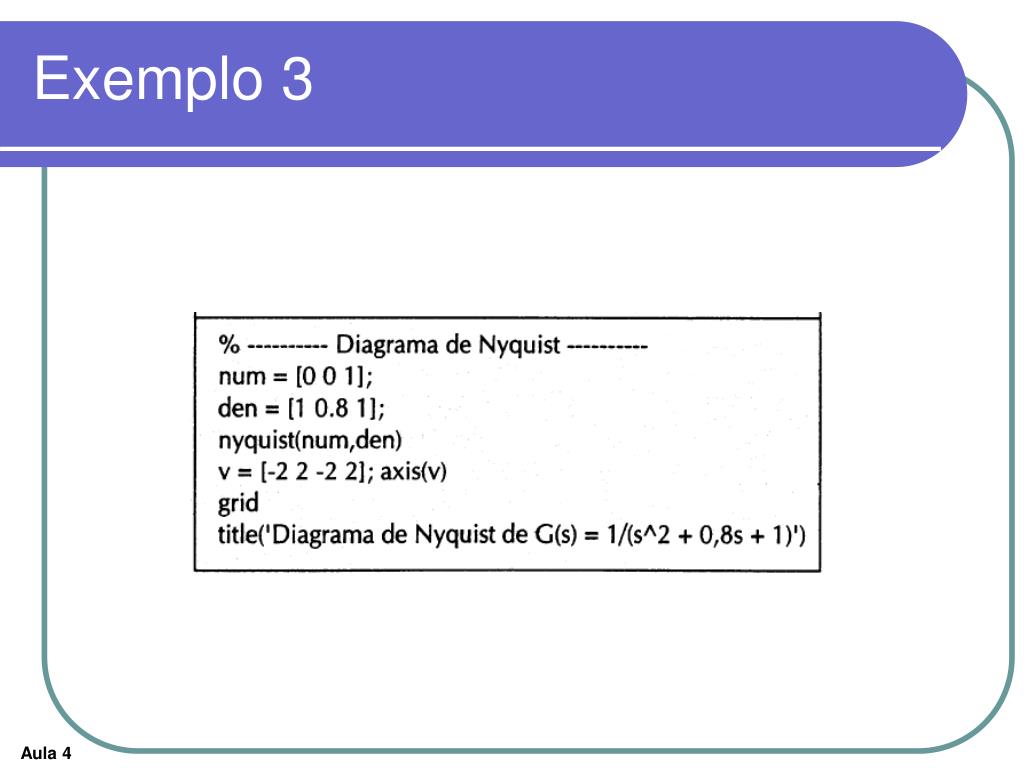 Exemplo 3

% ---------- Diagrama de Nyquist ----------
num = [0 0 1];
den = [1 0.8 1];
nyquist(num,den)
v = [-2 2 -2 2]; axis(v)
grid
title('Diagrama de Nyquist de G(s) = 1/(s^2 + 0,8s + 1)')

Aula 4